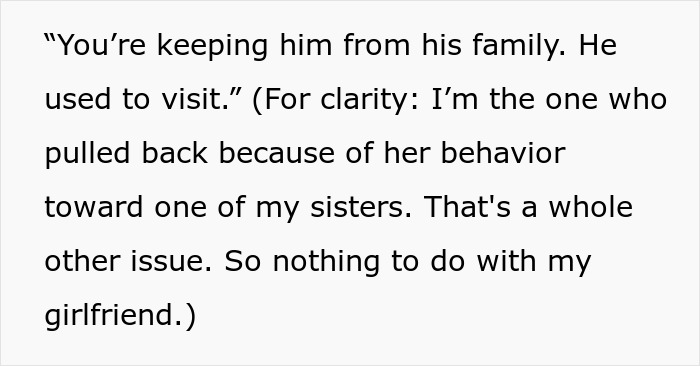 “You’re keeping him from his family. He used to visit.” (For clarity: I’m the one who pulled back because of her behavior toward one of my sisters. That's a whole other issue. So nothing to do with my girlfriend.)